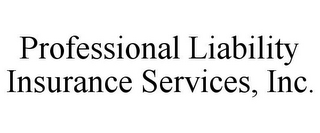 Professional Liability Insurance Services, Inc.